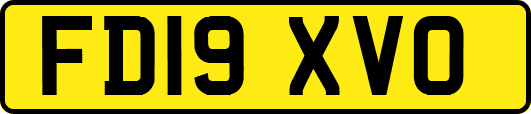 FD19 XVO